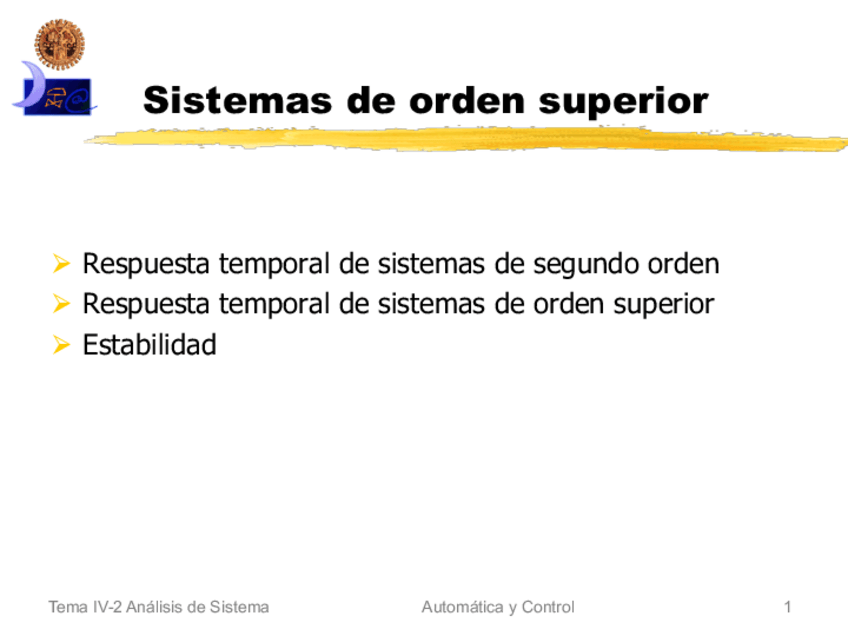 Sistemas de orden superior

➢ Respuesta temporal de sistemas de segundo orden
➢ Respuesta temporal de sistemas de orden superior
➢ Estabilidad

Tema IV-2 Análisis de Sistema Automática y Control 1